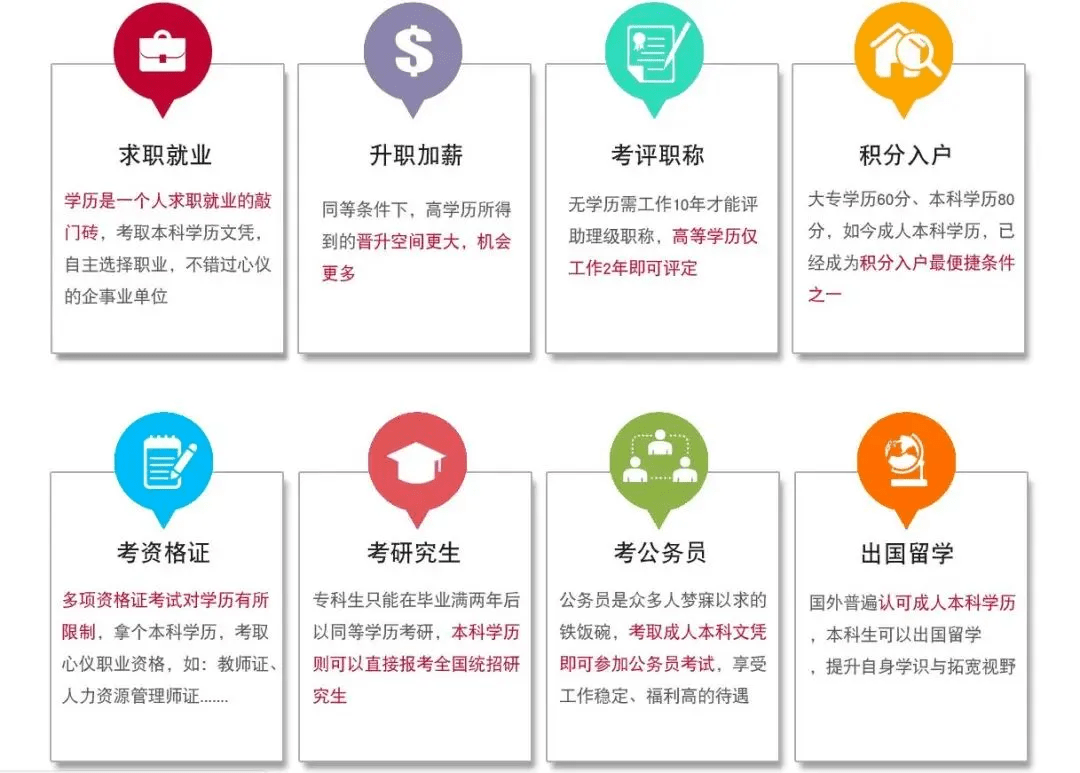 求职就业

学历是一个人求职就业的敲门砖，考取本科学历文凭，自主选择职业，不错过心仪的企事业单位

升职加薪

同等条件下，高学历所得到的晋升空间更大，机会更多

考评职称

无学历需工作10年才能评助理级职称，高等学历仅工作2年即可评定

积分入户

大专学历60分、本科学历80分，如今成人本科学历，已经成为积分入户最便捷条件之一

考资格证

多项资格证考试对学历有所限制，拿个本科学历，考取心仪职业资格，如：教师证、人力资源管理师证.......

考研究生

专科生只能在毕业满两年后以同等学历考研，本科学历则可以直接报考全国统招研究生

考公务员

公务员是众多人梦寐以求的铁饭碗，考取成人本科文凭即可参加公务员考试，享受工作稳定、福利高的待遇

出国留学

国外普遍认可成人本科学历，本科生可以出国留学，提升自身学识与拓宽视野